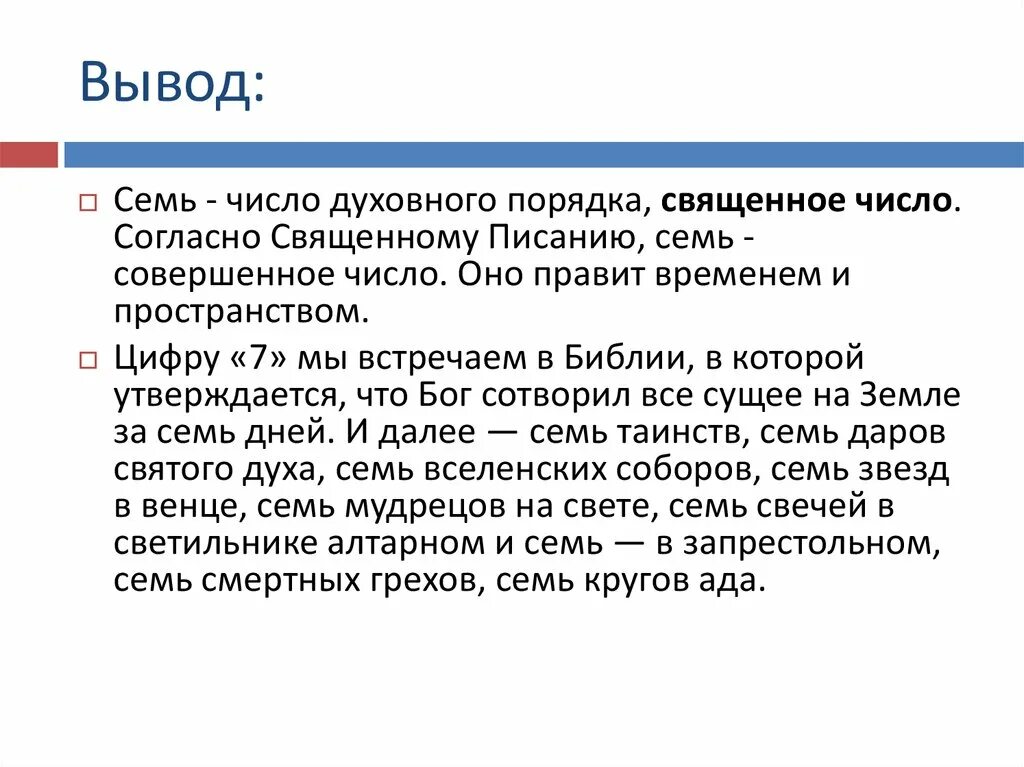 Вывод:

Семь - число духовного порядка, священное число. Согласно Священному Писанию, семь - совершенное число. Оно правит временем и пространством.

Цифру «7» мы встречаем в Библии, в которой утверждается, что Бог сотворил все сущее на Земле за семь дней. И далее — семь таинств, семь даров святого духа, семь вселенских соборов, семь звезд в венце, семь мудрецов на свете, семь свечей в светильнике алтарном и семь — в запрестольном, семь смертных грехов, семь кругов ада.